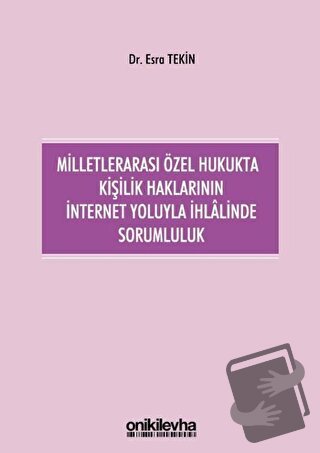 Dr. Esra TEKİN

MİLLETLERARASI ÖZEL HUKUKTA KİŞİLİK HAKLARININ İNTERNET YOLUYLA İHLÂLİNDE SORUMLULUK

onikilevha